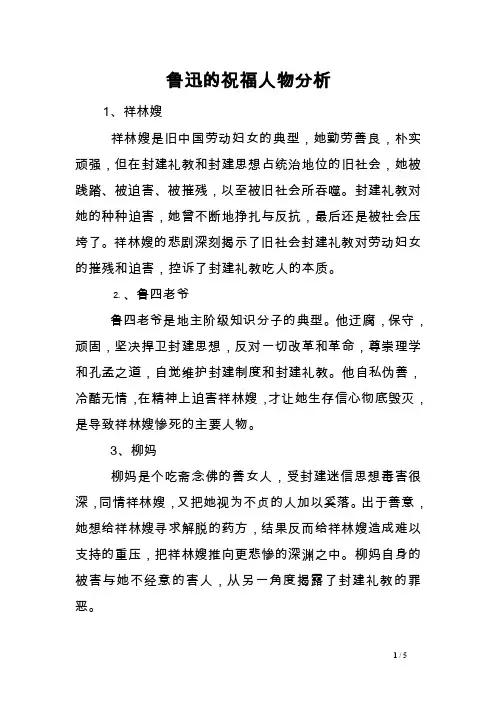 鲁迅的祝福人物分析

1、祥林嫂

祥林嫂是旧中国劳动妇女的典型，她勤劳善良，朴实顽强，但在封建礼教和封建思想占统治地位的旧社会，她被践踏、被迫害、被摧残，以至被旧社会所吞噬。封建礼教对她的种种迫害，她曾不断地挣扎与反抗，最后还是被社会压垮了。祥林嫂的悲剧深刻揭示了旧社会封建礼教对劳动妇女的摧残和迫害，控诉了封建礼教吃人的本质。

2、鲁四老爷

鲁四老爷是地主阶级知识分子的典型。他迂腐，保守，顽固，坚决捍卫封建思想，反对一切改革和革命，尊崇理学和孔孟之道，自觉维护封建制度和封建礼教。他自私伪善，冷酷无情，在精神上迫害祥林嫂，才让她生存信心彻底毁灭，是导致祥林嫂惨死的主要人物。

3、柳妈

柳妈是个吃斋念佛的善女人，受封建迷信思想毒害很深，同情祥林嫂，又把她视为不贞的人加以奚落。出于善意，她想给祥林嫂寻求解脱的药方，结果反而给祥林嫂造成难以支持的重压，把祥林嫂推向更悲惨的深渊之中。柳妈自身的被害与她不经意的害人，从另一角度揭露了封建礼教的罪恶。

1 / 5